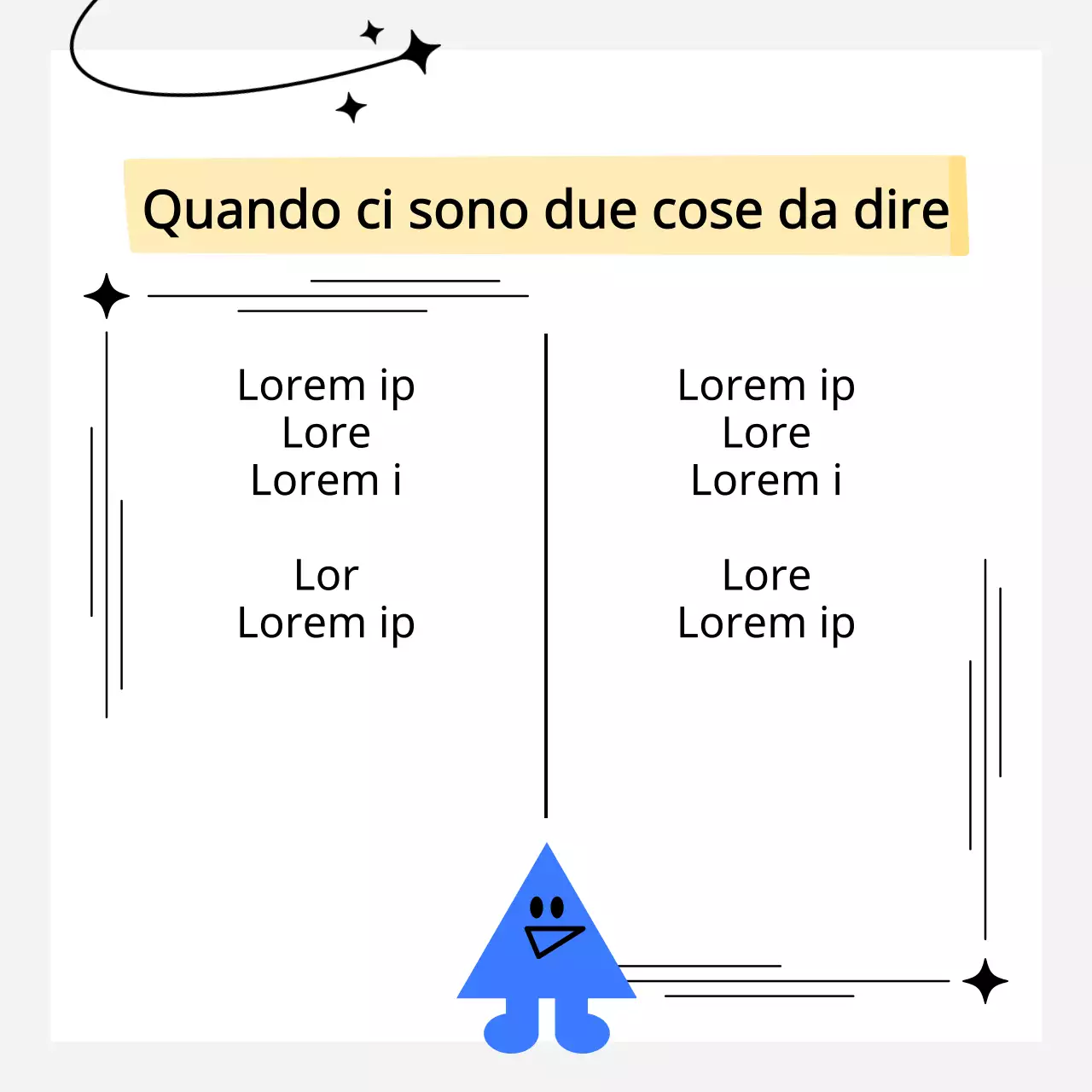 Quando ci sono due cose da dire

Lorem ip
Lore
Lorem i

Lor
Lorem ip

Lorem ip
Lore
Lorem i

Lore
Lorem ip